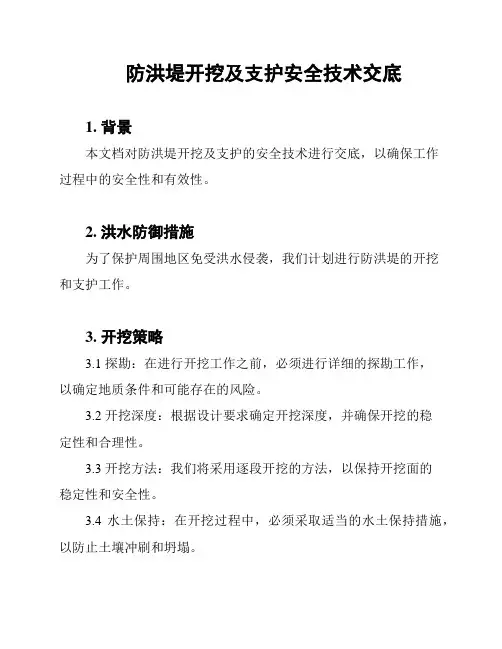 防洪堤开挖及支护安全技术交底

1. 背景

本文档对防洪堤开挖及支护的安全技术进行交底，以确保工作过程中的安全性和有效性。

2. 洪水防御措施

为了保护周围地区免受洪水侵袭，我们计划进行防洪堤的开挖和支护工作。

3. 开挖策略

3.1 探勘：在进行开挖工作之前，必须进行详细的探勘工作，以确定地质条件和可能存在的风险。

3.2 开挖深度：根据设计要求确定开挖深度，并确保开挖的稳定性和合理性。

3.3 开挖方法：我们将采用逐段开挖的方法，以保持开挖面的稳定性和安全性。

3.4 水土保持：在开挖过程中，必须采取适当的水土保持措施，以防止土壤冲刷和坍塌。